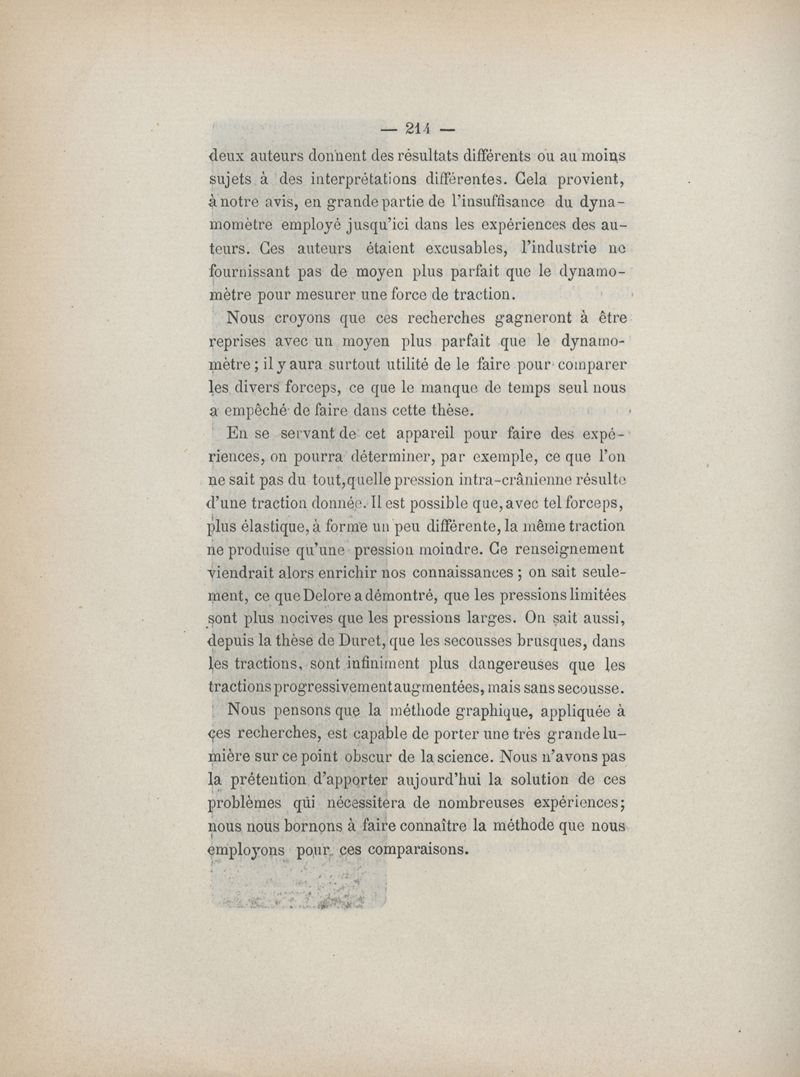 — 214 —

deux auteurs donnent des résultats différents ou au moins sujets à des interprétations différentes. Cela provient, à notre avis, en grande partie de l'insuffisance du dynamomètre employé jusqu'ici dans les expériences des auteurs. Ces auteurs étaient excusables, l'industrie ne fournissant pas de moyen plus parfait que le dynamomètre pour mesurer une force de traction.

Nous croyons que ces recherches gagneront à être reprises avec un moyen plus parfait que le dynamomètre ; il y aura surtout utilité de le faire pour comparer les divers forceps, ce que le manque de temps seul nous a empêché de faire dans cette thèse.

En se servant de cet appareil pour faire des expériences, on pourra déterminer, par exemple, ce que l'on ne sait pas du tout, quelle pression intra-crânienne résulte d'une traction donnée. Il est possible que, avec tel forceps, plus élastique, à forme un peu différente, la même traction ne produise qu'une pression moindre. Ce renseignement viendrait alors enrichir nos connaissances ; on sait seulement, ce que Delore a démontré, que les pressions limitées sont plus nocives que les pressions larges. On sait aussi, depuis la thèse de Duret, que les secousses brusques, dans les tractions, sont infiniment plus dangereuses que les tractions progressivement augmentées, mais sans secousse.

Nous pensons que la méthode graphique, appliquée à ces recherches, est capable de porter une très grande lumière sur ce point obscur de la science. Nous n'avons pas la prétention d'apporter aujourd'hui la solution de ces problèmes qui nécessitera de nombreuses expériences; nous nous bornons à faire connaître la méthode que nous employons pour ces comparaisons.